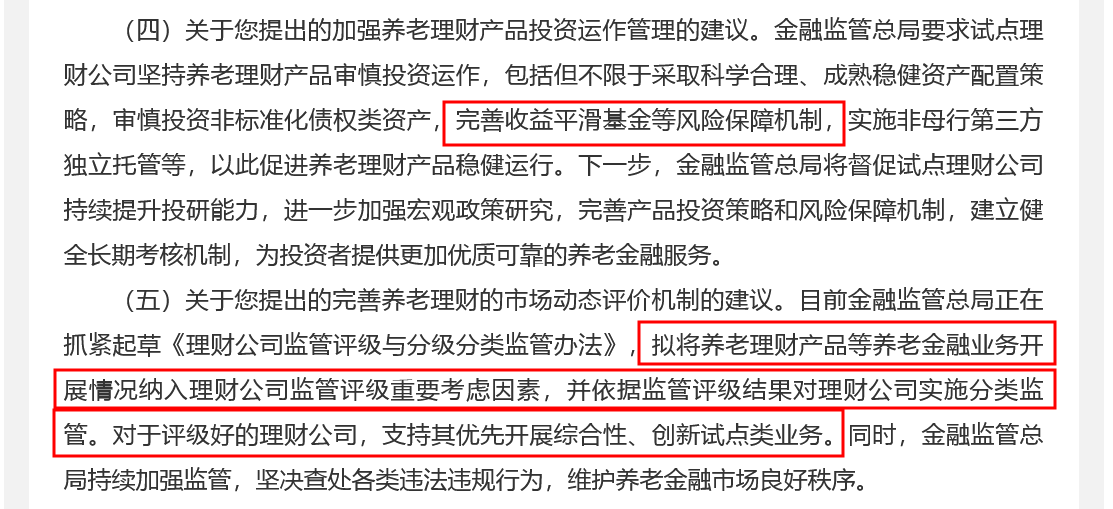 （四）关于您提出的加强养老理财产品投资运作管理的建议。金融监管总局要求试点理财公司坚持养老理财产品审慎投资运作，包括但不限于采取科学合理、成熟稳健资产配置策略，审慎投资非标准化债权类资产，完善收益平滑基金等风险保障机制，实施非母行第三方独立托管等，以此促进养老理财产品稳健运行。下一步，金融监管总局将督促试点理财公司持续提升投研能力，进一步加强宏观政策研究，完善产品投资策略和风险保障机制，建立健全长期考核机制，为投资者提供更加优质可靠的养老金融服务。

（五）关于您提出的完善养老理财的市场动态评价机制的建议。目前金融监管总局正在抓紧起草《理财公司监管评级与分级分类监管办法》，拟将养老理财产品等养老金融业务开展情况纳入理财公司监管评级重要考虑因素，并依据监管评级结果对理财公司实施分类监管。对于评级好的理财公司，支持其优先开展综合性、创新试点类业务。同时，金融监管总局持续加强监管，坚决查处各类违法违规行为，维护养老金融市场良好秩序。